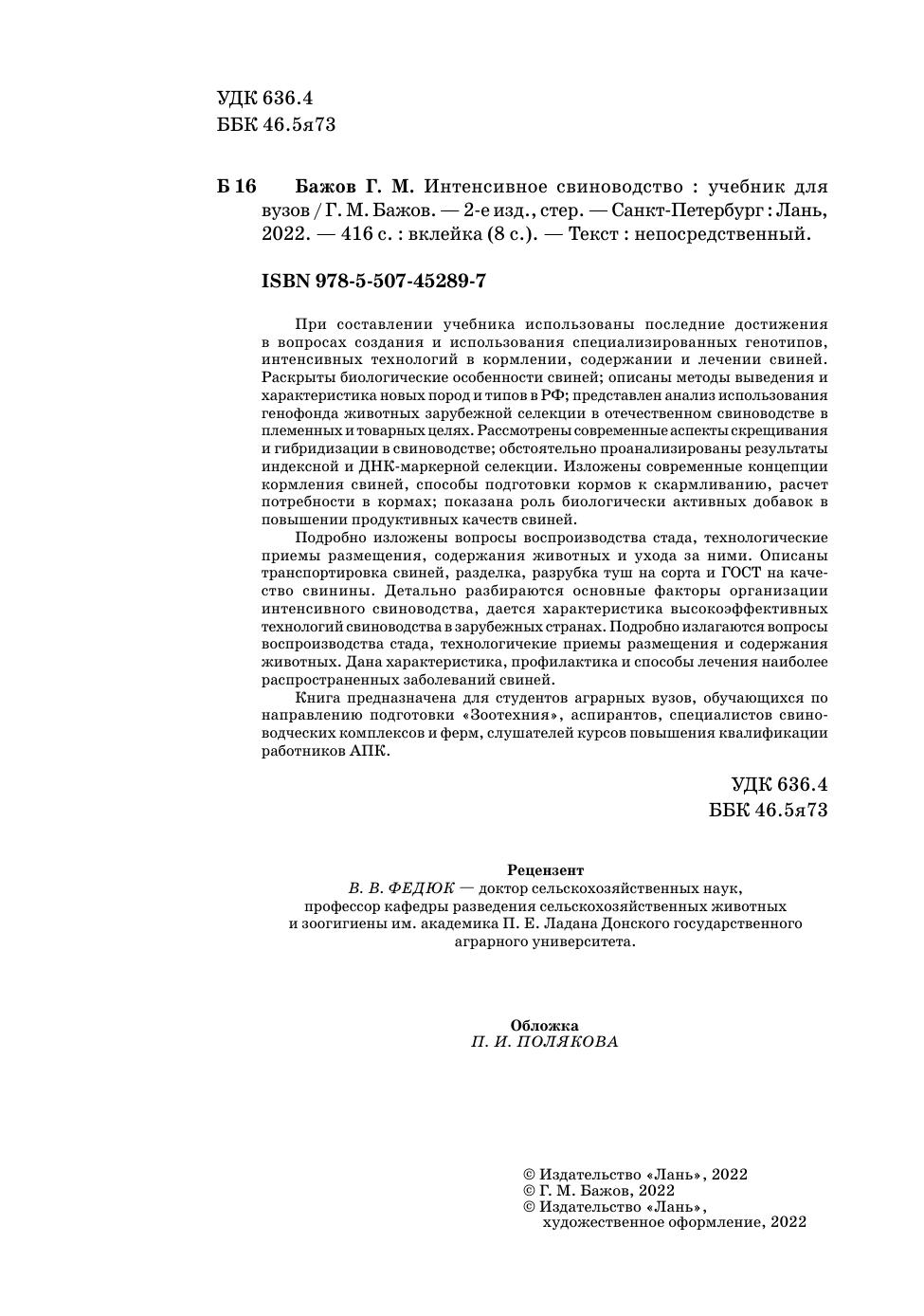 УДК 636.4
ББК 46.5я73

Б 16 Бажов Г. М. Интенсивное свиноводство : учебник для вузов / Г. М. Бажов. — 2-е изд., стер. — Санкт-Петербург : Лань, 2022. — 416 с. : вклейка (8 с.). — Текст : непосредственный.

ISBN 978-5-507-45289-7

При составлении учебника использованы последние достижения в вопросах создания и использования специализированных генотипов, интенсивных технологий в кормлении, содержании и лечении свиней. Раскрыты биологические особенности свиней; описаны методы выведения и характеристика новых пород и типов в РФ; представлен анализ использования генофонда животных зарубежной селекции в отечественном свиноводстве в племенных и товарных целях. Рассмотрены современные аспекты скрещивания и гибридизации в свиноводстве; обстоятельно проанализированы результаты индексной и ДНК-маркерной селекции. Изложены современные концепции кормления свиней, способы подготовки кормов к скармливанию, расчет потребности в кормах; показана роль биологически активных добавок в повышении продуктивных качеств свиней.

Подробно изложены вопросы воспроизводства стада, технологические приемы размещения, содержания животных и ухода за ними. Описаны транспортировка свиней, разделка, разрубка туш на сорта и ГОСТ на качество свинины. Детально разбираются основные факторы организации интенсивного свиноводства, дается характеристика высокоэффективных технологий свиноводства в зарубежных странах. Подробно излагаются вопросы воспроизводства стада, технологичекие приемы размещения и содержания животных. Дана характеристика, профилактика и способы лечения наиболее распространенных заболеваний свиней.

Книга предназначена для студентов аграрных вузов, обучающихся по направлению подготовки «Зоотехния», аспирантов, специалистов свиноводческих комплексов и ферм, слушателей курсов повышения квалификации работников АПК.

УДК 636.4
ББК 46.5я73

Рецензент
В. В. ФЕДЮК — доктор сельскохозяйственных наук, профессор кафедры разведения сельскохозяйственных животных и зоогигиены им. академика П. Е. Ладана Донского государственного аграрного университета.

Обложка
П. И. ПОЛЯКОВА

© Издательство «Лань», 2022
© Г. М. Бажов, 2022
© Издательство «Лань», художественное оформление, 2022